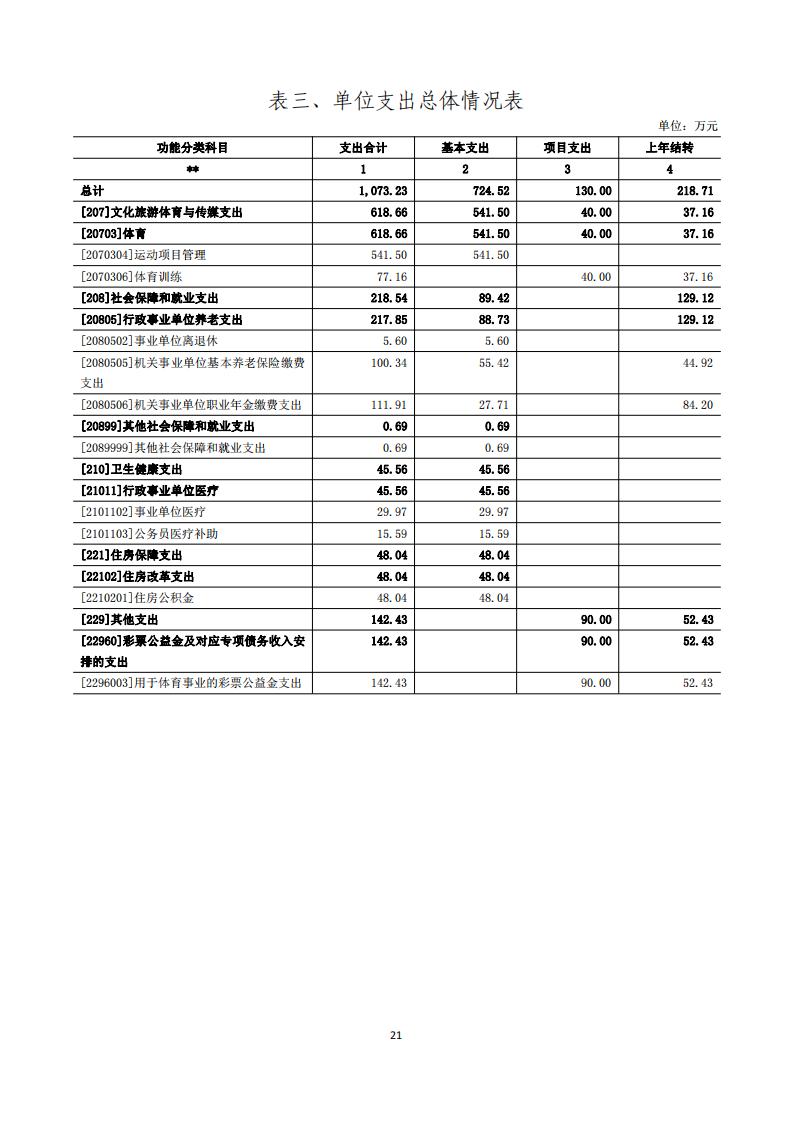 表三、单位支出总体情况表

单位：万元

| 功能分类科目 | 支出合计 | 基本支出 | 项目支出 | 上年结转 |
|---|---|---|---|---|
| ** | 1 | 2 | 3 | 4 |
| 总计 | 1,073.23 | 724.52 | 130.00 | 218.71 |
| [207]文化旅游体育与传媒支出 | 618.66 | 541.50 | 40.00 | 37.16 |
| [20703]体育 | 618.66 | 541.50 | 40.00 | 37.16 |
| [2070304]运动项目管理 | 541.50 | 541.50 | | |
| [2070306]体育训练 | 77.16 | | 40.00 | 37.16 |
| [208]社会保障和就业支出 | 218.54 | 89.42 | | 129.12 |
| [20805]行政事业单位养老支出 | 217.85 | 88.73 | | 129.12 |
| [2080502]事业单位离退休 | 5.60 | 5.60 | | |
| [2080505]机关事业单位基本养老保险缴费支出 | 100.34 | 55.42 | | 44.92 |
| [2080506]机关事业单位职业年金缴费支出 | 111.91 | 27.71 | | 84.20 |
| [20899]其他社会保障和就业支出 | 0.69 | 0.69 | | |
| [2089999]其他社会保障和就业支出 | 0.69 | 0.69 | | |
| [210]卫生健康支出 | 45.56 | 45.56 | | |
| [21011]行政事业单位医疗 | 45.56 | 45.56 | | |
| [2101102]事业单位医疗 | 29.97 | 29.97 | | |
| [2101103]公务员医疗补助 | 15.59 | 15.59 | | |
| [221]住房保障支出 | 48.04 | 48.04 | | |
| [22102]住房改革支出 | 48.04 | 48.04 | | |
| [2210201]住房公积金 | 48.04 | 48.04 | | |
| [229]其他支出 | 142.43 | | 90.00 | 52.43 |
| [22960]彩票公益金及对应专项债务收入安排的支出 | 142.43 | | 90.00 | 52.43 |
| [2296003]用于体育事业的彩票公益金支出 | 142.43 | | 90.00 | 52.43 |

21